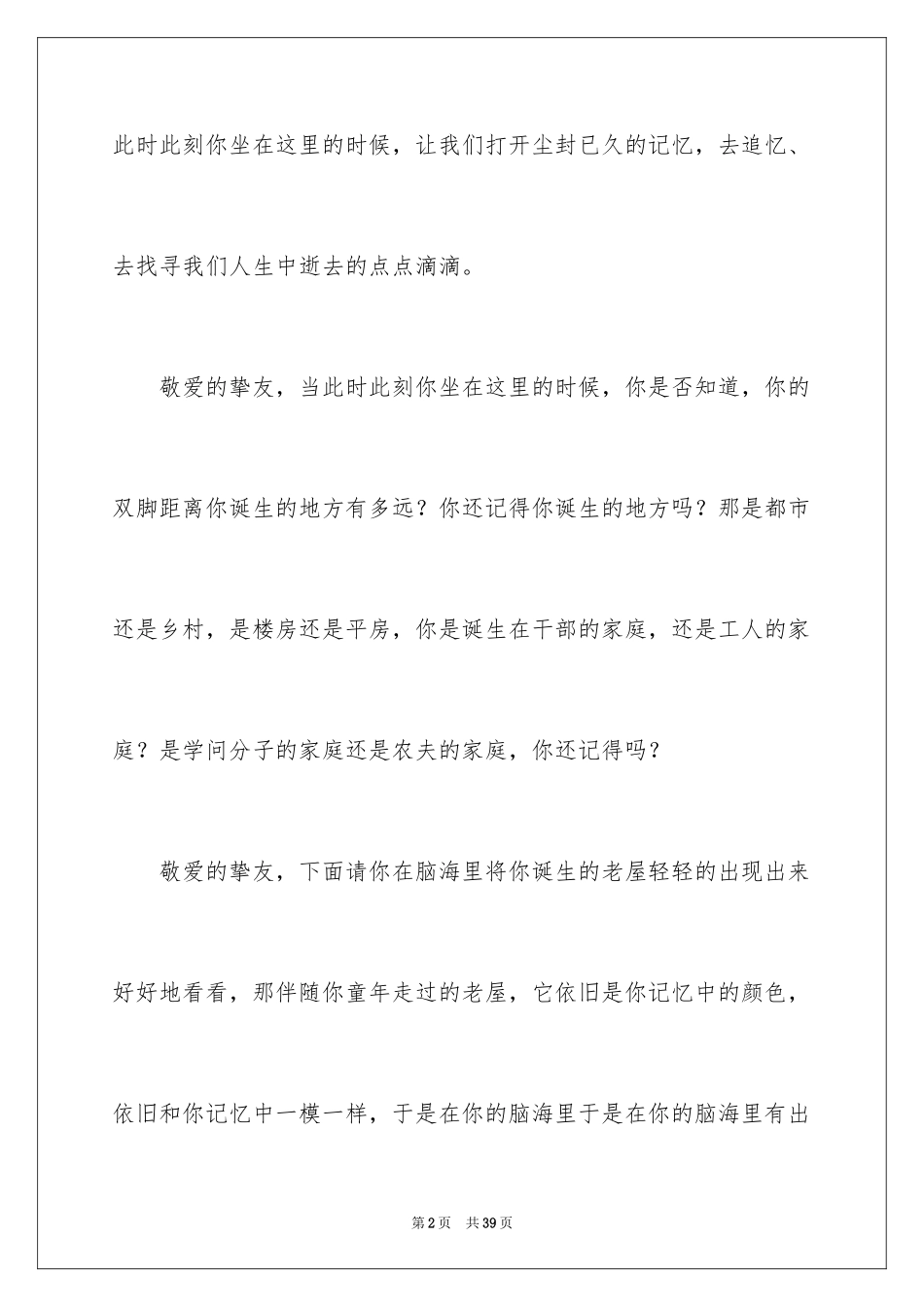 此时此刻你坐在这里的时候，让我们打开尘封已久的记忆，去追忆、去找寻我们人生中逝去的点点滴滴。

敬爱的挚友，当此时此刻你坐在这里的时候，你是否知道，你的双脚距离你诞生的地方有多远？你还记得你诞生的地方吗？那是都市还是乡村，是楼房还是平房，你是诞生在干部的家庭，还是工人的家庭？是学问分子的家庭还是农夫的家庭，你还记得吗？

敬爱的挚友，下面请你在脑海里将你诞生的老屋轻轻的出现出来好好地看看，那伴随你童年走过的老屋，它依旧是你记忆中的颜色，依旧和你记忆中一模一样，于是在你的脑海里于是在你的脑海里有出

第2页　共39页